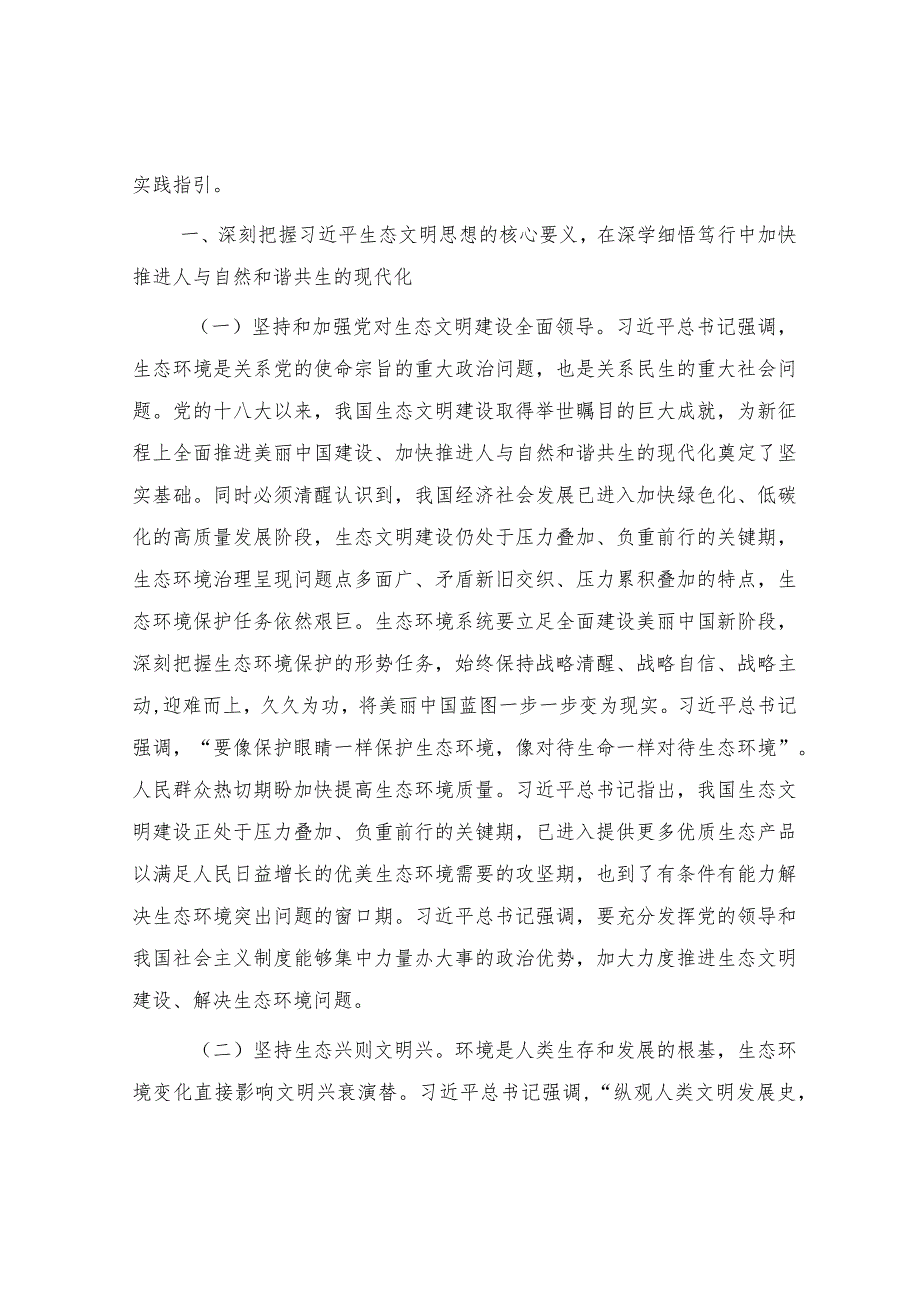 实践指引。

一、深刻把握习近平生态文明思想的核心要义，在深学细悟笃行中加快推进人与自然和谐共生的现代化

（一）坚持和加强党对生态文明建设全面领导。习近平总书记强调，生态环境是关系党的使命宗旨的重大政治问题，也是关系民生的重大社会问题。党的十八大以来，我国生态文明建设取得举世瞩目的巨大成就，为新征程上全面推进美丽中国建设、加快推进人与自然和谐共生的现代化奠定了坚实基础。同时必须清醒认识到，我国经济社会发展已进入加快绿色化、低碳化的高质量发展阶段，生态文明建设仍处于压力叠加、负重前行的关键期，生态环境治理呈现问题点多面广、矛盾新旧交织、压力累积叠加的特点，生态环境保护任务依然艰巨。生态环境系统要立足全面建设美丽中国新阶段，深刻把握生态环境保护的形势任务，始终保持战略清醒、战略自信、战略主动,迎难而上，久久为功，将美丽中国蓝图一步一步变为现实。习近平总书记强调，“要像保护眼睛一样保护生态环境，像对待生命一样对待生态环境”。人民群众热切期盼加快提高生态环境质量。习近平总书记指出，我国生态文明建设正处于压力叠加、负重前行的关键期，已进入提供更多优质生态产品以满足人民日益增长的优美生态环境需要的攻坚期，也到了有条件有能力解决生态环境突出问题的窗口期。习近平总书记强调，要充分发挥党的领导和我国社会主义制度能够集中力量办大事的政治优势，加大力度推进生态文明建设、解决生态环境问题。

（二）坚持生态兴则文明兴。环境是人类生存和发展的根基，生态环境变化直接影响文明兴衰演替。习近平总书记强调，“纵观人类文明发展史，